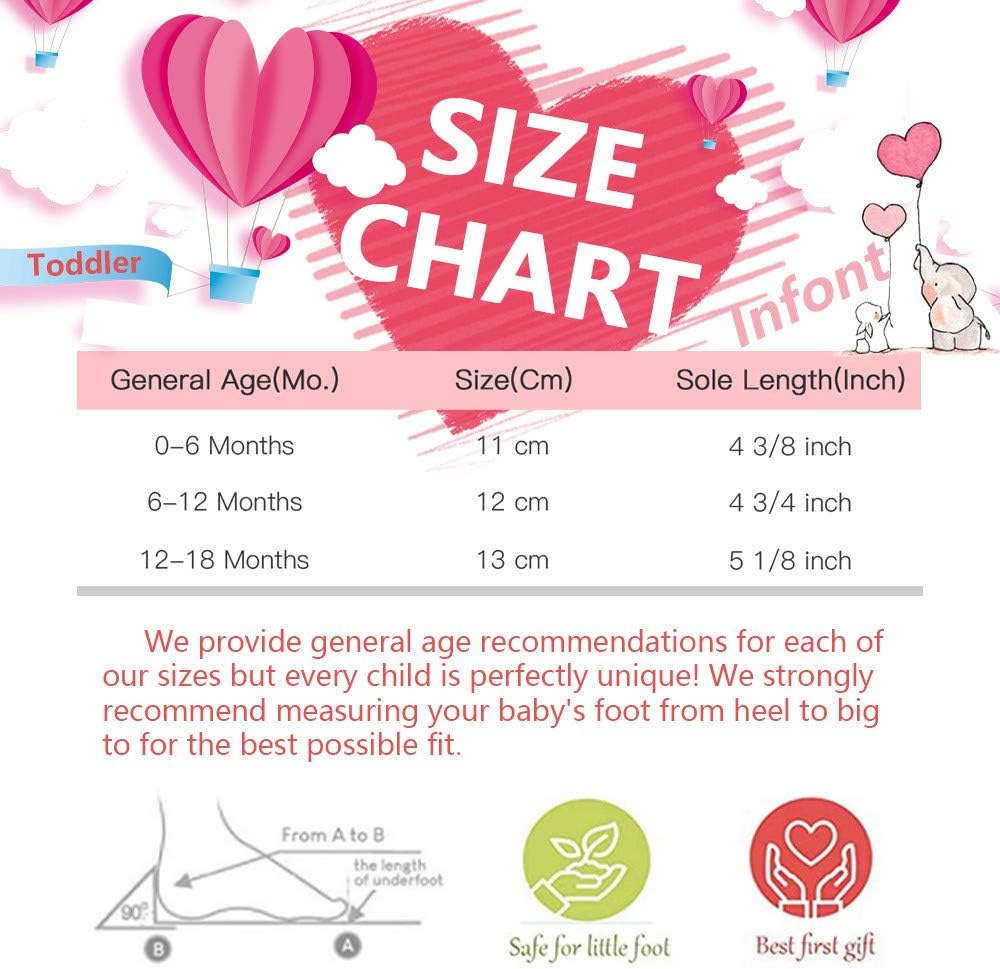 SIZE CHART

Toddler

Infont

| General Age(Mo.) | Size(Cm) | Sole Length(Inch) |
|---|---|---|
| 0–6 Months | 11 cm | 4 3/8 inch |
| 6–12 Months | 12 cm | 4 3/4 inch |
| 12–18 Months | 13 cm | 5 1/8 inch |

We provide general age recommendations for each of our sizes but every child is perfectly unique! We strongly recommend measuring your baby's foot from heel to big to for the best possible fit.

From A to B
the length of underfoot
90°
B
A

Safe for little foot

Best first gift